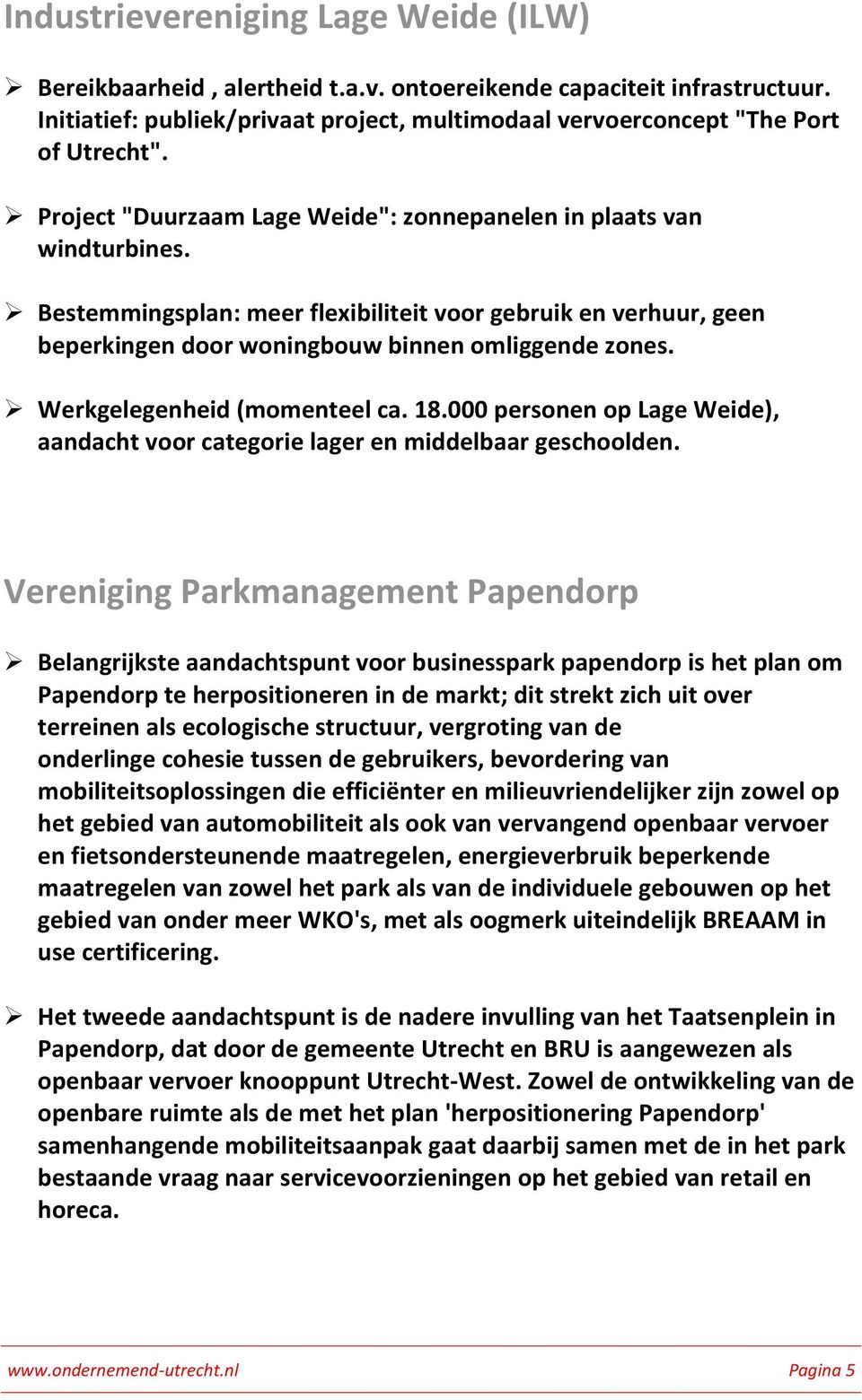 Industrievereniging Lage Weide (ILW)

➢ Bereikbaarheid , alertheid t.a.v. ontoereikende capaciteit infrastructuur. Initiatief: publiek/privaat project, multimodaal vervoerconcept "The Port of Utrecht".

➢ Project "Duurzaam Lage Weide": zonnepanelen in plaats van windturbines.

➢ Bestemmingsplan: meer flexibiliteit voor gebruik en verhuur, geen beperkingen door woningbouw binnen omliggende zones.

➢ Werkgelegenheid (momenteel ca. 18.000 personen op Lage Weide), aandacht voor categorie lager en middelbaar geschoolden.

Vereniging Parkmanagement Papendorp

➢ Belangrijkste aandachtspunt voor businesspark papendorp is het plan om Papendorp te herpositioneren in de markt; dit strekt zich uit over terreinen als ecologische structuur, vergroting van de onderlinge cohesie tussen de gebruikers, bevordering van mobiliteitsoplossingen die efficiënter en milieuvriendelijker zijn zowel op het gebied van automobiliteit als ook van vervangend openbaar vervoer en fietsondersteunende maatregelen, energieverbruik beperkende maatregelen van zowel het park als van de individuele gebouwen op het gebied van onder meer WKO's, met als oogmerk uiteindelijk BREAAM in use certificering.

➢ Het tweede aandachtspunt is de nadere invulling van het Taatsenplein in Papendorp, dat door de gemeente Utrecht en BRU is aangewezen als openbaar vervoer knooppunt Utrecht-West. Zowel de ontwikkeling van de openbare ruimte als de met het plan 'herpositionering Papendorp' samenhangende mobiliteitsaanpak gaat daarbij samen met de in het park bestaande vraag naar servicevoorzieningen op het gebied van retail en horeca.

www.ondernemend-utrecht.nl Pagina 5